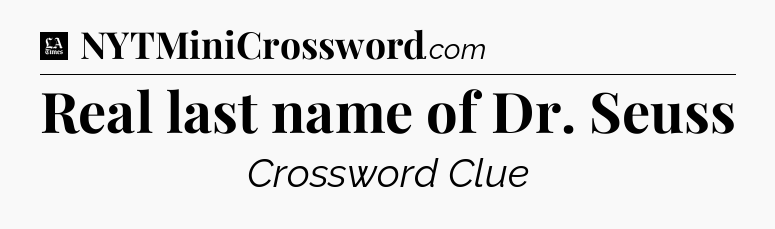 LA Times NYTMiniCrossword.com

Real last name of Dr. Seuss

Crossword Clue